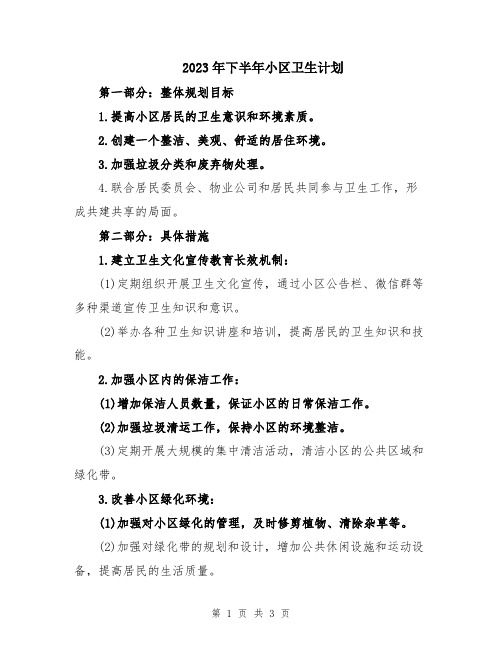 2023年下半年小区卫生计划

第一部分：整体规划目标

1.提高小区居民的卫生意识和环境素质。

2.创建一个整洁、美观、舒适的居住环境。

3.加强垃圾分类和废弃物处理。

4.联合居民委员会、物业公司和居民共同参与卫生工作，形成共建共享的局面。

第二部分：具体措施

1.建立卫生文化宣传教育长效机制：

(1)定期组织开展卫生文化宣传，通过小区公告栏、微信群等多种渠道宣传卫生知识和意识。

(2)举办各种卫生知识讲座和培训，提高居民的卫生知识和技能。

2.加强小区内的保洁工作：

(1)增加保洁人员数量，保证小区的日常保洁工作。

(2)加强垃圾清运工作，保持小区的环境整洁。

(3)定期开展大规模的集中清洁活动，清洁小区的公共区域和绿化带。

3.改善小区绿化环境：

(1)加强对小区绿化的管理，及时修剪植物、清除杂草等。

(2)加强对绿化带的规划和设计，增加公共休闲设施和运动设备，提高居民的生活质量。

第 1 页 共 3 页